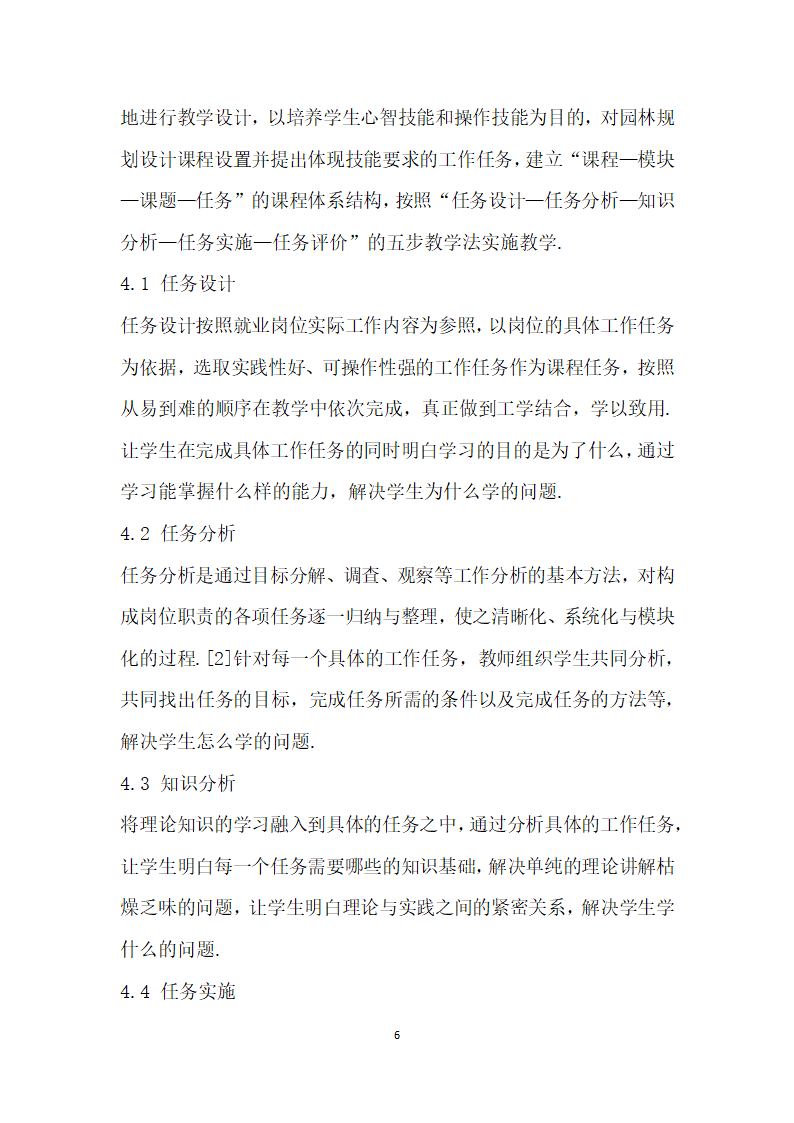 地进行教学设计，以培养学生心智技能和操作技能为目的，对园林规划设计课程设置并提出体现技能要求的工作任务，建立“课程—模块—课题—任务”的课程体系结构，按照“任务设计—任务分析—知识分析—任务实施—任务评价”的五步教学法实施教学.

4.1 任务设计

任务设计按照就业岗位实际工作内容为参照，以岗位的具体工作任务为依据，选取实践性好、可操作性强的工作任务作为课程任务，按照从易到难的顺序在教学中依次完成，真正做到工学结合，学以致用.让学生在完成具体工作任务的同时明白学习的目的是为了什么，通过学习能掌握什么样的能力，解决学生为什么学的问题.

4.2 任务分析

任务分析是通过目标分解、调查、观察等工作分析的基本方法，对构成岗位职责的各项任务逐一归纳与整理，使之清晰化、系统化与模块化的过程.[2]针对每一个具体的工作任务，教师组织学生共同分析，共同找出任务的目标，完成任务所需的条件以及完成任务的方法等，解决学生怎么学的问题.

4.3 知识分析

将理论知识的学习融入到具体的任务之中，通过分析具体的工作任务，让学生明白每一个任务需要哪些的知识基础，解决单纯的理论讲解枯燥乏味的问题，让学生明白理论与实践之间的紧密关系，解决学生学什么的问题.

4.4 任务实施

6